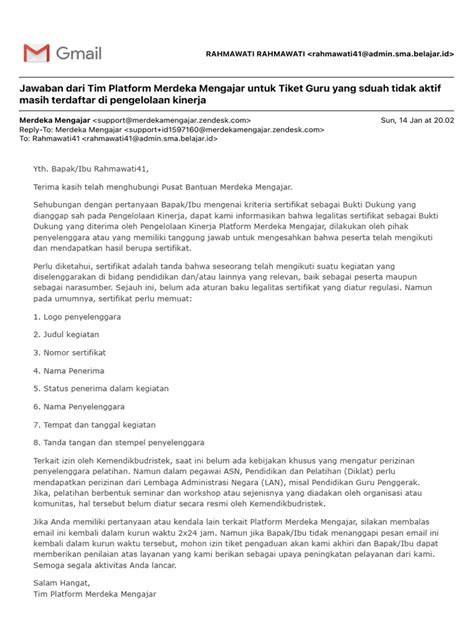 Gmail

RAHMAWATI RAHMAWATI <rahmawati41@admin.sma.belajar.id>

Jawaban dari Tim Platform Merdeka Mengajar untuk Tiket Guru yang sduah tidak aktif masih terdaftar di pengelolaan kinerja

Merdeka Mengajar <support@merdekamengajar.zendesk.com>
Sun, 14 Jan at 20.02
Reply-To: Merdeka Mengajar <support+id1597160@merdekamengajar.zendesk.com>
To: Rahmawati41 <rahmawati41@admin.sma.belajar.id>

Yth. Bapak/Ibu Rahmawati41,

Terima kasih telah menghubungi Pusat Bantuan Merdeka Mengajar.

Sehubungan dengan pertanyaan Bapak/Ibu mengenai kriteria sertifikat sebagai Bukti Dukung yang dianggap sah pada Pengelolaan Kinerja, dapat kami informasikan bahwa legalitas sertifikat sebagai Bukti Dukung yang diterima oleh Pengelolaan Kinerja Platform Merdeka Mengajar, dilakukan oleh pihak penyelenggara atau yang memiliki tanggung jawab untuk mengesahkan bahwa peserta telah mengikuti dan mendapatkan hasil berupa sertifikat.

Perlu diketahui, sertifikat adalah tanda bahwa seseorang telah mengikuti suatu kegiatan yang diselenggarakan di bidang pendidikan dan/atau lainnya yang relevan, baik sebagai peserta maupun sebagai narasumber. Sejauh ini, belum ada aturan baku legalitas sertifikat yang diatur regulasi. Namun pada umumnya, sertifikat perlu memuat:

1. Logo penyelenggara

2. Judul kegiatan

3. Nomor sertifikat

4. Nama Penerima

5. Status penerima dalam kegiatan

6. Nama Penyelenggara

7. Tempat dan tanggal kegiatan

8. Tanda tangan dan stempel penyelenggara

Terkait izin oleh Kemendikbudristek, saat ini belum ada kebijakan khusus yang mengatur perizinan penyelenggara pelatihan. Namun dalam pegawai ASN, Pendidikan dan Pelatihan (Diklat) perlu mendapatkan perizinan dari Lembaga Administrasi Negara (LAN), misal Pendidikan Guru Penggerak. Jika, pelatihan berbentuk seminar dan workshop atau sejenisnya yang diadakan oleh organisasi atau komunitas, hal tersebut belum diatur secara resmi oleh Kemendikbudristek.

Jika Anda memiliki pertanyaan atau kendala lain terkait Platform Merdeka Mengajar, silakan membalas email ini kembali dalam kurun waktu 2x24 jam. Namun jika Bapak/Ibu tidak menanggapi pesan email ini kembali dalam kurun waktu tersebut, mohon izin tiket pengaduan akan kami akhiri dan Bapak/Ibu dapat memberikan penilaian atas layanan yang kami berikan sebagai upaya peningkatan pelayanan dari kami. Semoga segala aktivitas Anda lancar.

Salam Hangat,
Tim Platform Merdeka Mengajar